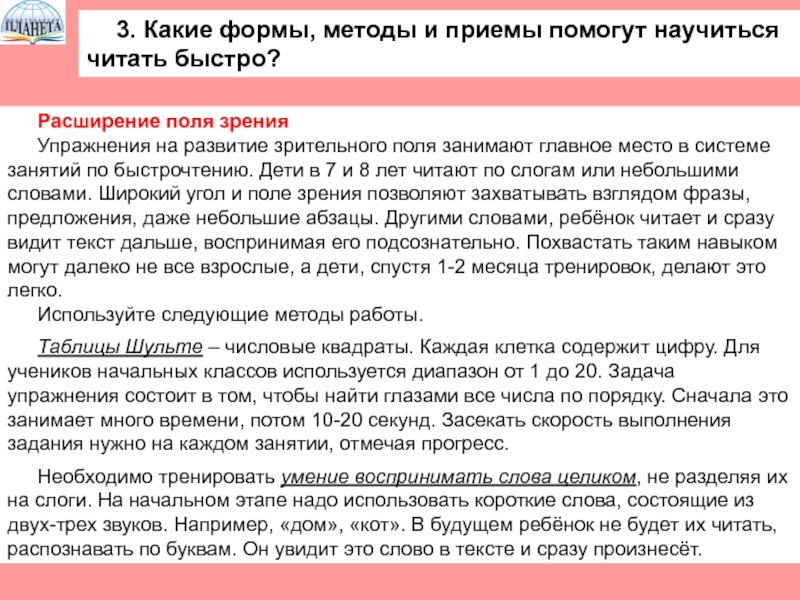 ПЛАНЕТА

3. Какие формы, методы и приемы помогут научиться читать быстро?

Расширение поля зрения

Упражнения на развитие зрительного поля занимают главное место в системе занятий по быстрочтению. Дети в 7 и 8 лет читают по слогам или небольшими словами. Широкий угол и поле зрения позволяют захватывать взглядом фразы, предложения, даже небольшие абзацы. Другими словами, ребёнок читает и сразу видит текст дальше, воспринимая его подсознательно. Похвастать таким навыком могут далеко не все взрослые, а дети, спустя 1-2 месяца тренировок, делают это легко.

Используйте следующие методы работы.

Таблицы Шульте – числовые квадраты. Каждая клетка содержит цифру. Для учеников начальных классов используется диапазон от 1 до 20. Задача упражнения состоит в том, чтобы найти глазами все числа по порядку. Сначала это занимает много времени, потом 10-20 секунд. Засекать скорость выполнения задания нужно на каждом занятии, отмечая прогресс.

Необходимо тренировать умение воспринимать слова целиком, не разделяя их на слоги. На начальном этапе надо использовать короткие слова, состоящие из двух-трех звуков. Например, «дом», «кот». В будущем ребёнок не будет их читать, распознавать по буквам. Он увидит это слово в тексте и сразу произнесёт.